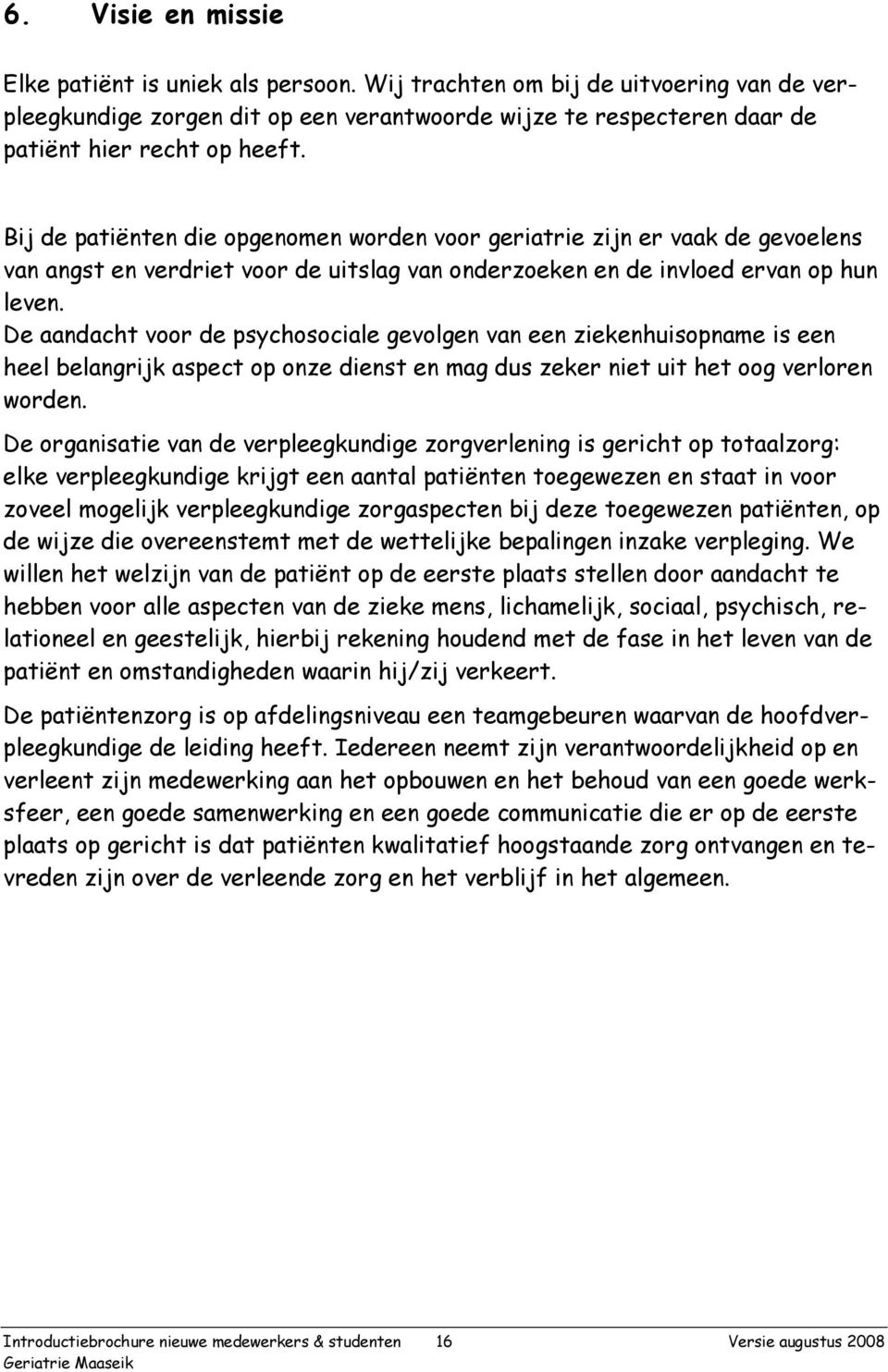 6. Visie en missie

Elke patiënt is uniek als persoon. Wij trachten om bij de uitvoering van de verpleegkundige zorgen dit op een verantwoorde wijze te respecteren daar de patiënt hier recht op heeft.

Bij de patiënten die opgenomen worden voor geriatrie zijn er vaak de gevoelens van angst en verdriet voor de uitslag van onderzoeken en de invloed ervan op hun leven.
De aandacht voor de psychosociale gevolgen van een ziekenhuisopname is een heel belangrijk aspect op onze dienst en mag dus zeker niet uit het oog verloren worden.

De organisatie van de verpleegkundige zorgverlening is gericht op totaalzorg: elke verpleegkundige krijgt een aantal patiënten toegewezen en staat in voor zoveel mogelijk verpleegkundige zorgaspecten bij deze toegewezen patiënten, op de wijze die overeenstemt met de wettelijke bepalingen inzake verpleging. We willen het welzijn van de patiënt op de eerste plaats stellen door aandacht te hebben voor alle aspecten van de zieke mens, lichamelijk, sociaal, psychisch, relationeel en geestelijk, hierbij rekening houdend met de fase in het leven van de patiënt en omstandigheden waarin hij/zij verkeert.

De patiëntenzorg is op afdelingsniveau een teamgebeuren waarvan de hoofdverpleegkundige de leiding heeft. Iedereen neemt zijn verantwoordelijkheid op en verleent zijn medewerking aan het opbouwen en het behoud van een goede werksfeer, een goede samenwerking en een goede communicatie die er op de eerste plaats op gericht is dat patiënten kwalitatief hoogstaande zorg ontvangen en tevreden zijn over de verleende zorg en het verblijf in het algemeen.

Introductiebrochure nieuwe medewerkers & studenten 16 Versie augustus 2008
Geriatrie Maaseik